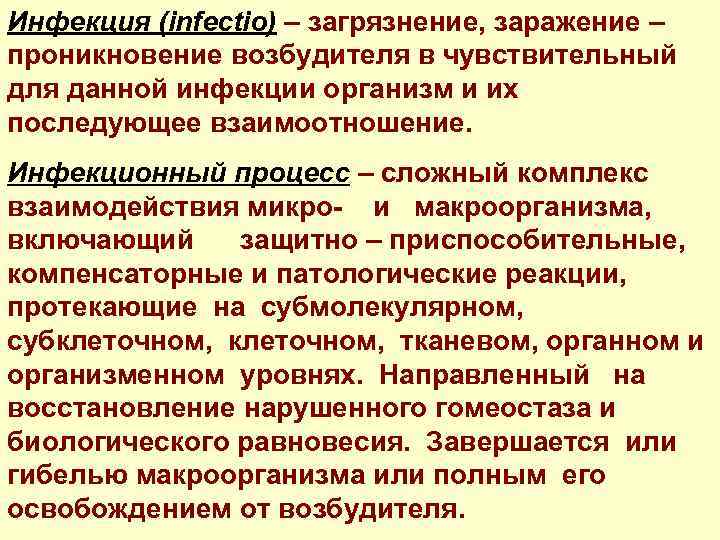 Инфекция (infectio) – загрязнение, заражение – проникновение возбудителя в чувствительный для данной инфекции организм и их последующее взаимоотношение.

Инфекционный процесс – сложный комплекс взаимодействия микро- и макроорганизма, включающий защитно – приспособительные, компенсаторные и патологические реакции, протекающие на субмолекулярном, субклеточном, клеточном, тканевом, органном и организменном уровнях. Направленный на восстановление нарушенного гомеостаза и биологического равновесия. Завершается или гибелью макроорганизма или полным его освобождением от возбудителя.